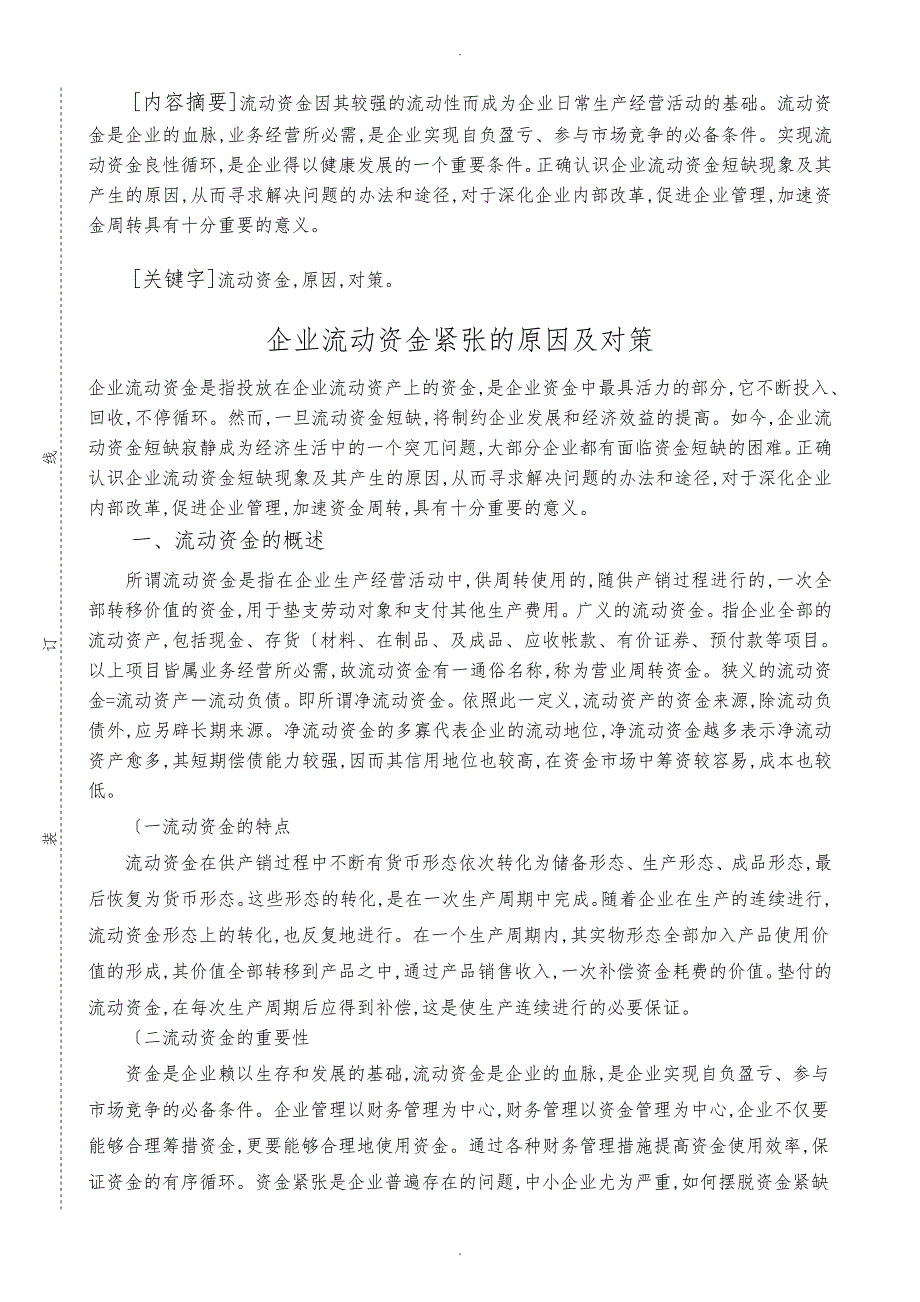 .

[内容摘要]流动资金因其较强的流动性而成为企业日常生产经营活动的基础。流动资金是企业的血脉,业务经营所必需,是企业实现自负盈亏、参与市场竞争的必备条件。实现流动资金良性循环,是企业得以健康发展的一个重要条件。正确认识企业流动资金短缺现象及其产生的原因,从而寻求解决问题的办法和途径,对于深化企业内部改革,促进企业管理,加速资金周转具有十分重要的意义。

[关键字]流动资金,原因,对策。

企业流动资金紧张的原因及对策

企业流动资金是指投放在企业流动资产上的资金,是企业资金中最具活力的部分,它不断投入、回收,不停循环。然而,一旦流动资金短缺,将制约企业发展和经济效益的提高。如今,企业流动资金短缺寂静成为经济生活中的一个突兀问题,大部分企业都有面临资金短缺的困难。正确认识企业流动资金短缺现象及其产生的原因,从而寻求解决问题的办法和途径,对于深化企业内部改革,促进企业管理,加速资金周转,具有十分重要的意义。

一、流动资金的概述

所谓流动资金是指在企业生产经营活动中,供周转使用的,随供产销过程进行的,一次全部转移价值的资金,用于垫支劳动对象和支付其他生产费用。广义的流动资金。指企业全部的流动资产,包括现金、存货〔材料、在制品、及成品、应收帐款、有价证券、预付款等项目。以上项目皆属业务经营所必需,故流动资金有一通俗名称,称为营业周转资金。狭义的流动资金=流动资产一流动负债。即所谓净流动资金。依照此一定义,流动资产的资金来源,除流动负债外,应另辟长期来源。净流动资金的多寡代表企业的流动地位,净流动资金越多表示净流动资产愈多,其短期偿债能力较强,因而其信用地位也较高,在资金市场中筹资较容易,成本也较低。

〔一流动资金的特点

流动资金在供产销过程中不断有货币形态依次转化为储备形态、生产形态、成品形态,最后恢复为货币形态。这些形态的转化,是在一次生产周期中完成。随着企业在生产的连续进行,流动资金形态上的转化,也反复地进行。在一个生产周期内,其实物形态全部加入产品使用价值的形成,其价值全部转移到产品之中,通过产品销售收入,一次补偿资金耗费的价值。垫付的流动资金,在每次生产周期后应得到补偿,这是使生产连续进行的必要保证。

〔二流动资金的重要性

资金是企业赖以生存和发展的基础,流动资金是企业的血脉,是企业实现自负盈亏、参与市场竞争的必备条件。企业管理以财务管理为中心,财务管理以资金管理为中心,企业不仅要能够合理筹措资金,更要能够合理地使用资金。通过各种财务管理措施提高资金使用效率,保证资金的有序循环。资金紧张是企业普遍存在的问题,中小企业尤为严重,如何摆脱资金紧缺

线

订

装

.